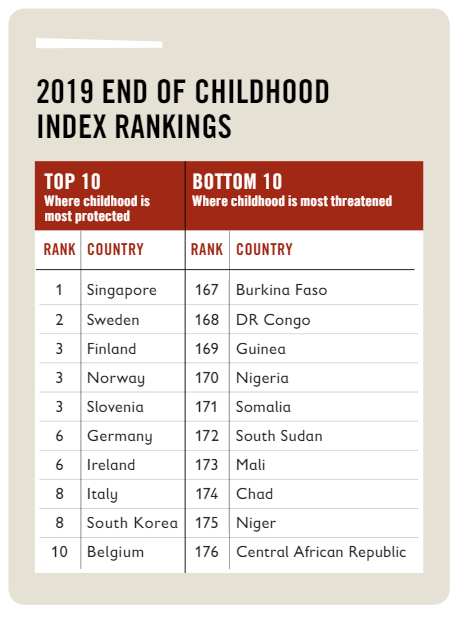 2019 END OF CHILDHOOD INDEX RANKINGS

| TOP 10 Where childhood is most protected | | BOTTOM 10 Where childhood is most threatened | |
|---|---|---|---|
| RANK | COUNTRY | RANK | COUNTRY |
| 1 | Singapore | 167 | Burkina Faso |
| 2 | Sweden | 168 | DR Congo |
| 3 | Finland | 169 | Guinea |
| 3 | Norway | 170 | Nigeria |
| 3 | Slovenia | 171 | Somalia |
| 6 | Germany | 172 | South Sudan |
| 6 | Ireland | 173 | Mali |
| 8 | Italy | 174 | Chad |
| 8 | South Korea | 175 | Niger |
| 10 | Belgium | 176 | Central African Republic |